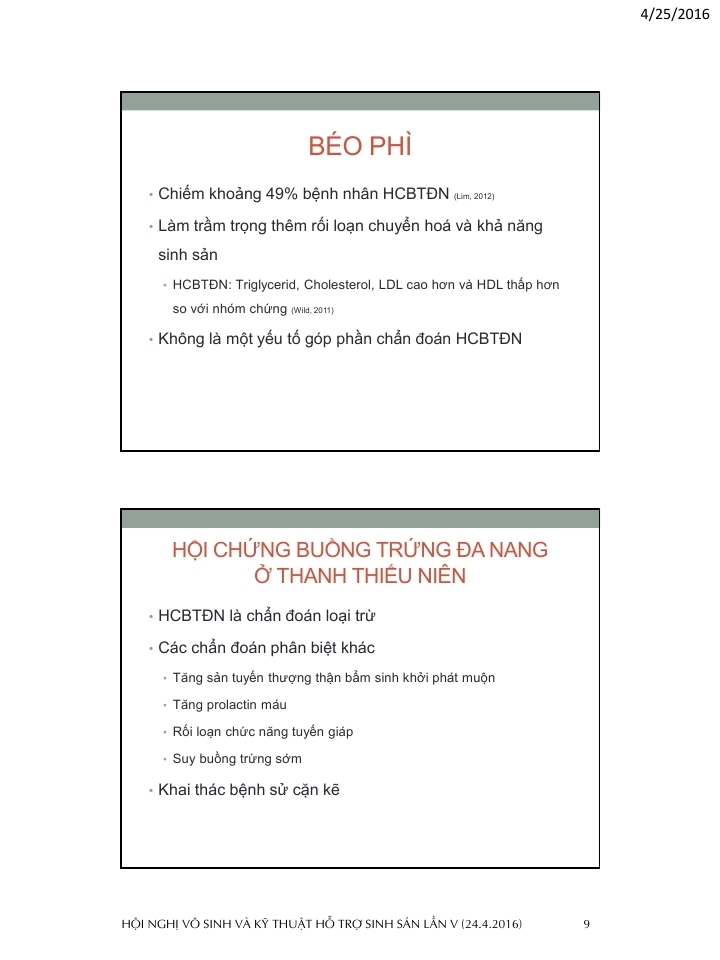 4/25/2016

BÉO PHÌ

• Chiếm khoảng 49% bệnh nhân HCBTĐN (Lim, 2012)
• Làm trầm trọng thêm rối loạn chuyển hoá và khả năng sinh sản
  • HCBTĐN: Triglycerid, Cholesterol, LDL cao hơn và HDL thấp hơn so với nhóm chứng (Wild, 2011)
• Không là một yếu tố góp phần chẩn đoán HCBTĐN

HỘI CHỨNG BUỒNG TRỨNG ĐA NANG Ở THANH THIẾU NIÊN

• HCBTĐN là chẩn đoán loại trừ
• Các chẩn đoán phân biệt khác
  • Tăng sản tuyến thượng thận bẩm sinh khởi phát muộn
  • Tăng prolactin máu
  • Rối loạn chức năng tuyến giáp
  • Suy buồng trứng sớm
• Khai thác bệnh sử cặn kẽ

HỘI NGHỊ VÔ SINH VÀ KỸ THUẬT HỖ TRỢ SINH SẢN LẦN V (24.4.2016) 9